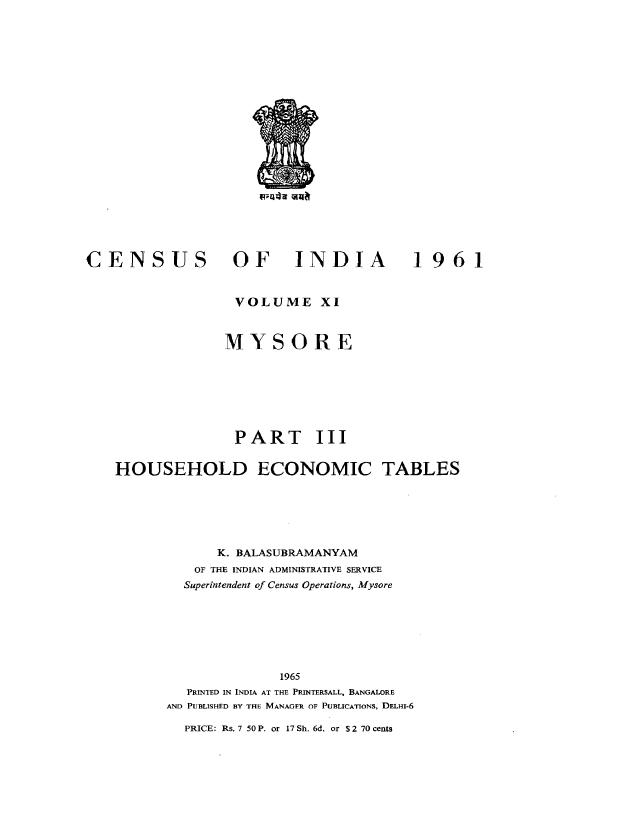 सत्यमेव जयते

CENSUS OF INDIA 1961

VOLUME XI

MYSORE

PART III

HOUSEHOLD ECONOMIC TABLES

K. BALASUBRAMANYAM
OF THE INDIAN ADMINISTRATIVE SERVICE
Superintendent of Census Operations, Mysore

1965
PRINTED IN INDIA AT THE PRINTERSALL, BANGALORE
AND PUBLISHED BY THE MANAGER OF PUBLICATIONS, DELHI-6

PRICE: Rs. 7 50 P. or 17 Sh. 6d. or $ 2 70 cents